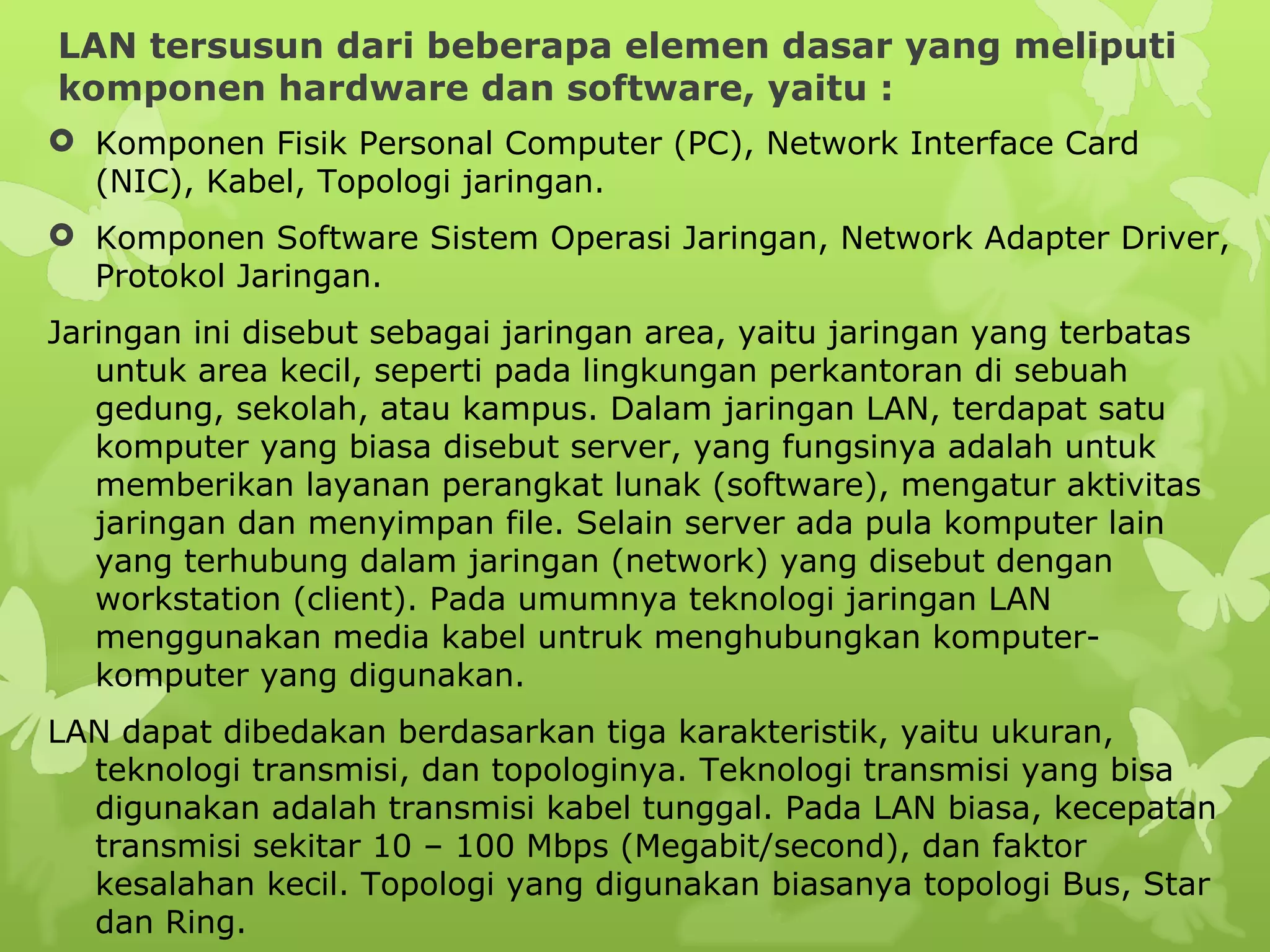 LAN tersusun dari beberapa elemen dasar yang meliputi komponen hardware dan software, yaitu :

Komponen Fisik Personal Computer (PC), Network Interface Card (NIC), Kabel, Topologi jaringan.

Komponen Software Sistem Operasi Jaringan, Network Adapter Driver, Protokol Jaringan.

Jaringan ini disebut sebagai jaringan area, yaitu jaringan yang terbatas untuk area kecil, seperti pada lingkungan perkantoran di sebuah gedung, sekolah, atau kampus. Dalam jaringan LAN, terdapat satu komputer yang biasa disebut server, yang fungsinya adalah untuk memberikan layanan perangkat lunak (software), mengatur aktivitas jaringan dan menyimpan file. Selain server ada pula komputer lain yang terhubung dalam jaringan (network) yang disebut dengan workstation (client). Pada umumnya teknologi jaringan LAN menggunakan media kabel untruk menghubungkan komputer-komputer yang digunakan.

LAN dapat dibedakan berdasarkan tiga karakteristik, yaitu ukuran, teknologi transmisi, dan topologinya. Teknologi transmisi yang bisa digunakan adalah transmisi kabel tunggal. Pada LAN biasa, kecepatan transmisi sekitar 10 – 100 Mbps (Megabit/second), dan faktor kesalahan kecil. Topologi yang digunakan biasanya topologi Bus, Star dan Ring.